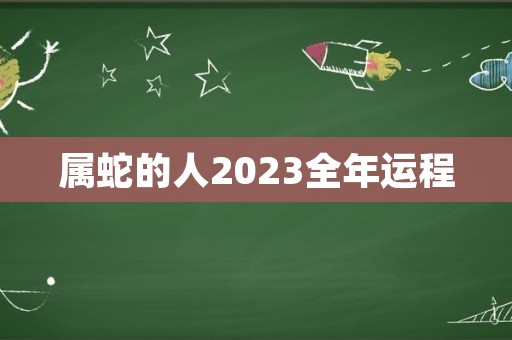 属蛇的人2023全年运程